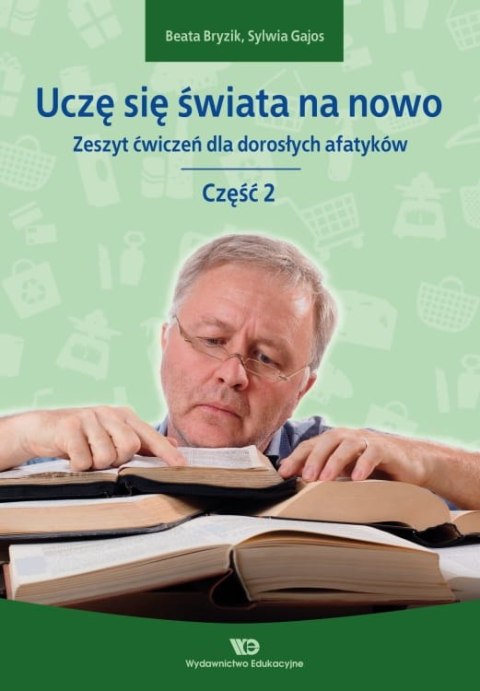 Beata Bryzik, Sylwia Gajos

Uczę się świata na nowo

Zeszyt ćwiczeń dla dorosłych afatyków

Część 2

WE

Wydawnictwo Edukacyjne